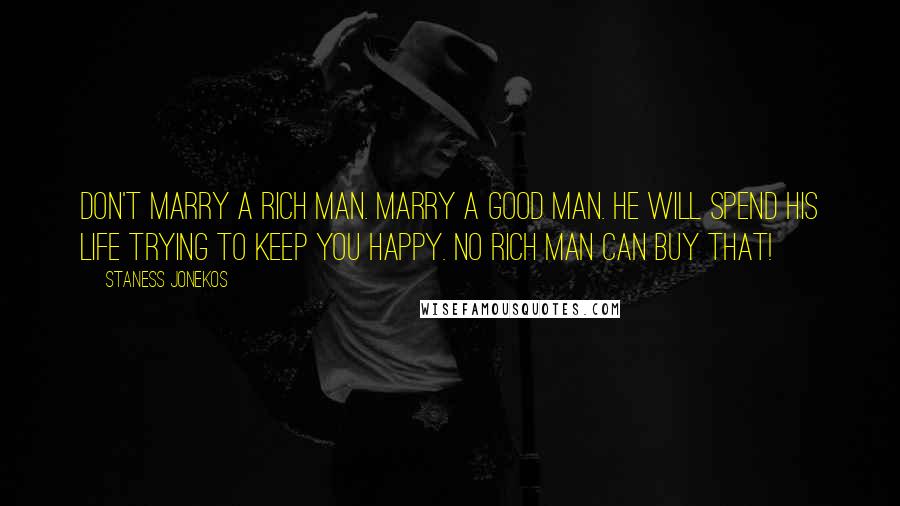 DON'T MARRY A RICH MAN. MARRY A GOOD MAN. HE WILL SPEND HIS LIFE TRYING TO KEEP YOU HAPPY. NO RICH MAN CAN BUY THAT!

STANESS JONEKOS

WISEFAMOUSQUOTES.COM